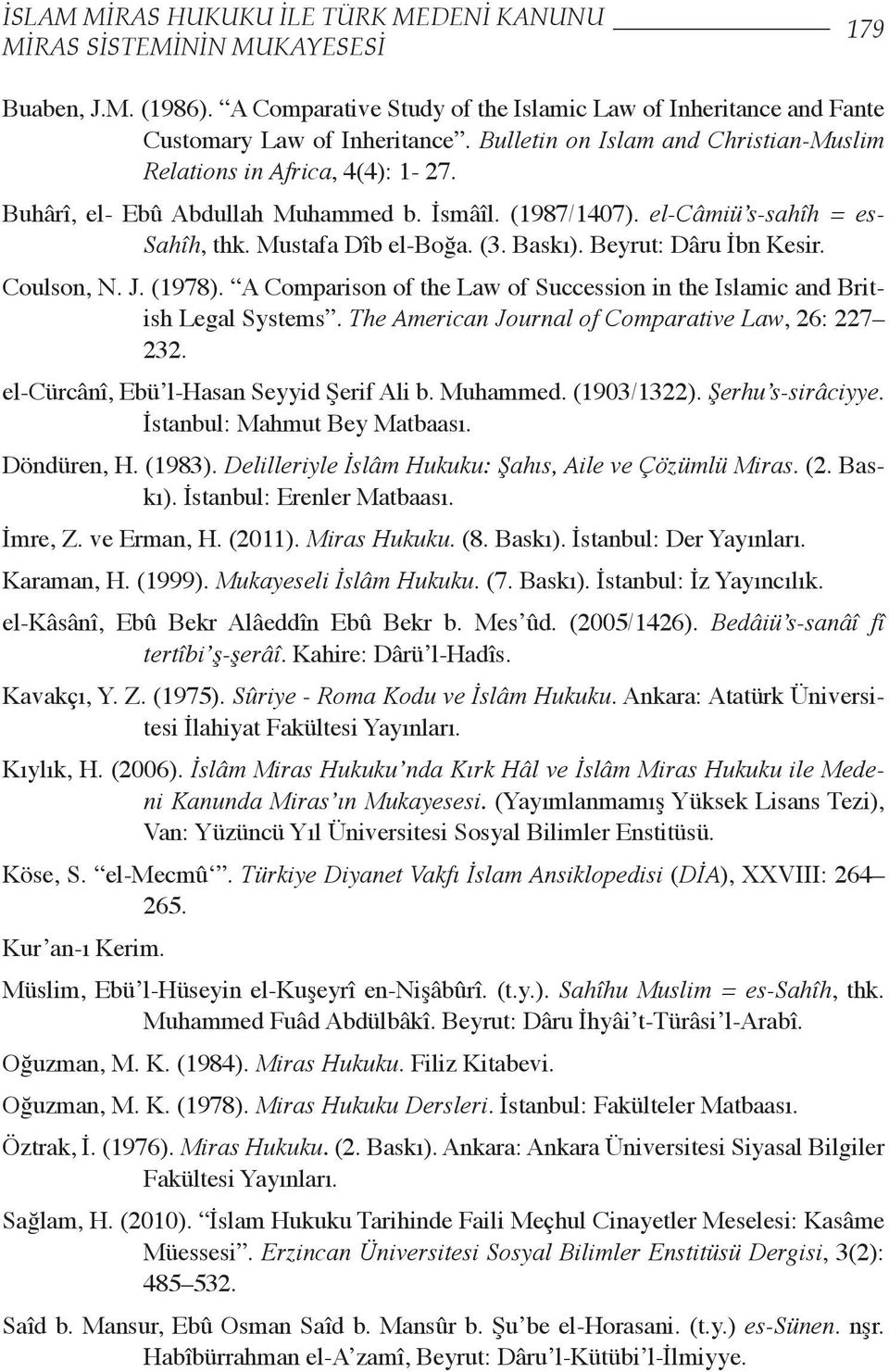 İSLAM MİRAS HUKUKU İLE TÜRK MEDENİ KANUNU MİRAS SİSTEMİNİN MUKAYESESİ 179

Buaben, J.M. (1986). “A Comparative Study of the Islamic Law of Inheritance and Fante Customary Law of Inheritance”. Bulletin on Islam and Christian-Muslim Relations in Africa, 4(4): 1- 27.

Buhârî, el- Ebû Abdullah Muhammed b. İsmâîl. (1987/1407). el-Câmiü’s-sahîh = es-Sahîh, thk. Mustafa Dîb el-Boğa. (3. Baskı). Beyrut: Dâru İbn Kesir.

Coulson, N. J. (1978). “A Comparison of the Law of Succession in the Islamic and British Legal Systems”. The American Journal of Comparative Law, 26: 227–232.

el-Cürcânî, Ebü’l-Hasan Seyyid Şerif Ali b. Muhammed. (1903/1322). Şerhu’s-sirâciyye. İstanbul: Mahmut Bey Matbaası.

Döndüren, H. (1983). Delilleriyle İslâm Hukuku: Şahıs, Aile ve Çözümlü Miras. (2. Baskı). İstanbul: Erenler Matbaası.

İmre, Z. ve Erman, H. (2011). Miras Hukuku. (8. Baskı). İstanbul: Der Yayınları.

Karaman, H. (1999). Mukayeseli İslâm Hukuku. (7. Baskı). İstanbul: İz Yayıncılık.

el-Kâsânî, Ebû Bekr Alâeddîn Ebû Bekr b. Mes’ûd. (2005/1426). Bedâiü’s-sanâî fî tertîbi’ş-şerâî. Kahire: Dârü’l-Hadîs.

Kavakçı, Y. Z. (1975). Sûriye - Roma Kodu ve İslâm Hukuku. Ankara: Atatürk Üniversitesi İlahiyat Fakültesi Yayınları.

Kıylık, H. (2006). İslâm Miras Hukuku’nda Kırk Hâl ve İslâm Miras Hukuku ile Medeni Kanunda Miras’ın Mukayesesi. (Yayımlanmamış Yüksek Lisans Tezi), Van: Yüzüncü Yıl Üniversitesi Sosyal Bilimler Enstitüsü.

Köse, S. “el-Mecmû‘”. Türkiye Diyanet Vakfı İslam Ansiklopedisi (DİA), XXVIII: 264–265.

Kur’an-ı Kerim.

Müslim, Ebü’l-Hüseyin el-Kuşeyrî en-Nişâbûrî. (t.y.). Sahîhu Muslim = es-Sahîh, thk. Muhammed Fuâd Abdülbâkî. Beyrut: Dâru İhyâi’t-Türâsi’l-Arabî.

Oğuzman, M. K. (1984). Miras Hukuku. Filiz Kitabevi.

Oğuzman, M. K. (1978). Miras Hukuku Dersleri. İstanbul: Fakülteler Matbaası.

Öztrak, İ. (1976). Miras Hukuku. (2. Baskı). Ankara: Ankara Üniversitesi Siyasal Bilgiler Fakültesi Yayınları.

Sağlam, H. (2010). “İslam Hukuku Tarihinde Faili Meçhul Cinayetler Meselesi: Kasâme Müessesi”. Erzincan Üniversitesi Sosyal Bilimler Enstitüsü Dergisi, 3(2): 485–532.

Saîd b. Mansur, Ebû Osman Saîd b. Mansûr b. Şu’be el-Horasani. (t.y.) es-Sünen. nşr. Habîbürrahman el-A’zamî, Beyrut: Dâru’l-Kütübi’l-İlmiyye.